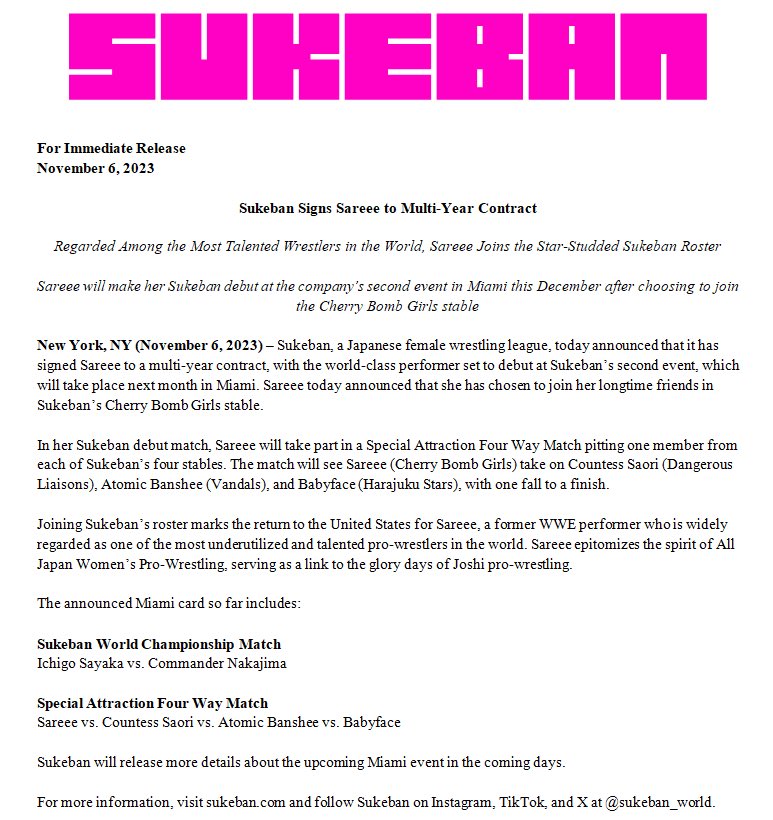 SUKEBAN

For Immediate Release
November 6, 2023

Sukeban Signs Sareee to Multi-Year Contract

Regarded Among the Most Talented Wrestlers in the World, Sareee Joins the Star-Studded Sukeban Roster

Sareee will make her Sukeban debut at the company's second event in Miami this December after choosing to join the Cherry Bomb Girls stable

New York, NY (November 6, 2023) – Sukeban, a Japanese female wrestling league, today announced that it has signed Sareee to a multi-year contract, with the world-class performer set to debut at Sukeban's second event, which will take place next month in Miami. Sareee today announced that she has chosen to join her longtime friends in Sukeban's Cherry Bomb Girls stable.

In her Sukeban debut match, Sareee will take part in a Special Attraction Four Way Match pitting one member from each of Sukeban's four stables. The match will see Sareee (Cherry Bomb Girls) take on Countess Saori (Dangerous Liaisons), Atomic Banshee (Vandals), and Babyface (Harajuku Stars), with one fall to a finish.

Joining Sukeban's roster marks the return to the United States for Sareee, a former WWE performer who is widely regarded as one of the most underutilized and talented pro-wrestlers in the world. Sareee epitomizes the spirit of All Japan Women's Pro-Wrestling, serving as a link to the glory days of Joshi pro-wrestling.

The announced Miami card so far includes:

Sukeban World Championship Match
Ichigo Sayaka vs. Commander Nakajima

Special Attraction Four Way Match
Sareee vs. Countess Saori vs. Atomic Banshee vs. Babyface

Sukeban will release more details about the upcoming Miami event in the coming days.

For more information, visit sukeban.com and follow Sukeban on Instagram, TikTok, and X at @sukeban_world.